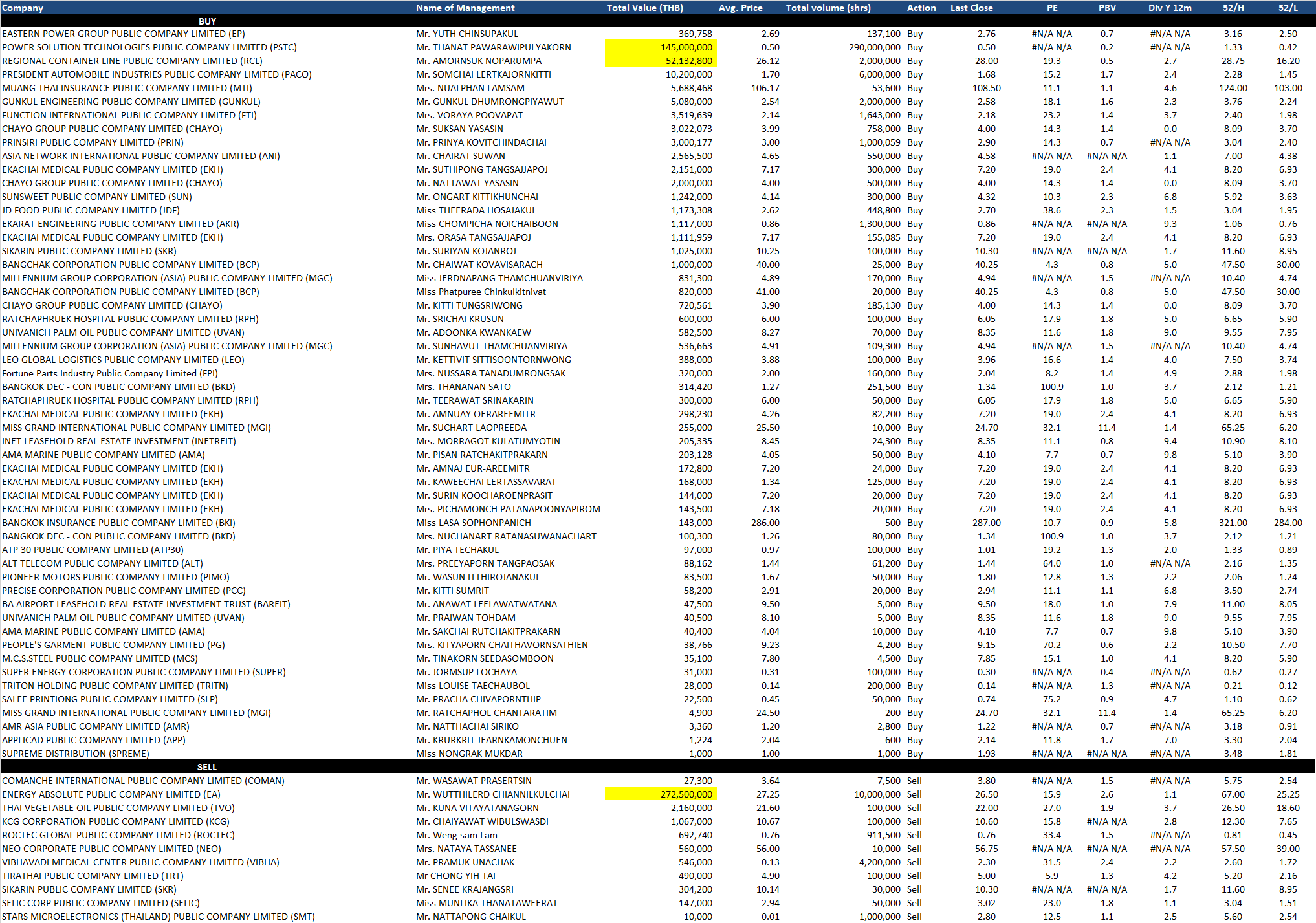 | Company | Name of Management | Total Value (THB) | Avg. Price | Total volume (shrs) | Action | Last Close | PE | PBV | Div Y 12m | 52/H | 52/L |
|---|---|---|---|---|---|---|---|---|---|---|---|
| BUY | | | | | | | | | | | |
| EASTERN POWER GROUP PUBLIC COMPANY LIMITED (EP) | Mr. YUTH CHINSUPAKUL | 369,758 | 2.69 | 137,100 | Buy | 2.76 | #N/A N/A | 0.7 | #N/A N/A | 3.16 | 2.50 |
| POWER SOLUTION TECHNOLOGIES PUBLIC COMPANY LIMITED (PSTC) | Mr. THANAT PAWARAWIPULYAKORN | 145,000,000 | 0.50 | 290,000,000 | Buy | 0.50 | #N/A N/A | 0.2 | #N/A N/A | 1.33 | 0.42 |
| REGIONAL CONTAINER LINE PUBLIC COMPANY LIMITED (RCL) | Mr. AMORNSUK NOPARUMPA | 52,132,800 | 26.12 | 2,000,000 | Buy | 28.00 | 19.3 | 0.5 | 2.7 | 28.75 | 16.20 |
| PRESIDENT AUTOMOBILE INDUSTRIES PUBLIC COMPANY LIMITED (PACO) | Mr. SOMCHAI LERTKAJORNKITTI | 10,200,000 | 1.70 | 6,000,000 | Buy | 1.68 | 15.2 | 1.7 | 2.4 | 2.28 | 1.45 |
| MUANG THAI INSURANCE PUBLIC COMPANY LIMITED (MTI) | Mrs. NUALPHAN LAMSAM | 5,688,468 | 106.17 | 53,600 | Buy | 108.50 | 11.1 | 1.1 | 4.6 | 124.00 | 103.00 |
| GUNKUL ENGINEERING PUBLIC COMPANY LIMITED (GUNKUL) | Mr. GUNKUL DHUMRONGPIYAWUT | 5,080,000 | 2.54 | 2,000,000 | Buy | 2.58 | 18.1 | 1.6 | 2.3 | 3.76 | 2.24 |
| FUNCTION INTERNATIONAL PUBLIC COMPANY LIMITED (FTI) | Mrs. VORAYA POOVAPAT | 3,519,639 | 2.14 | 1,643,000 | Buy | 2.18 | 23.2 | 1.4 | 3.7 | 2.40 | 1.98 |
| CHAYO GROUP PUBLIC COMPANY LIMITED (CHAYO) | Mr. SUKSAN YASASIN | 3,022,073 | 3.99 | 758,000 | Buy | 4.00 | 14.3 | 1.4 | 0.0 | 8.09 | 3.70 |
| PRINSIRI PUBLIC COMPANY LIMITED (PRIN) | Mr. PRINYA KOVITCHINDACHAI | 3,000,177 | 3.00 | 1,000,059 | Buy | 2.90 | 14.3 | 0.7 | #N/A N/A | 3.04 | 2.40 |
| ASIA NETWORK INTERNATIONAL PUBLIC COMPANY LIMITED (ANI) | Mr. CHAIRAT SUWAN | 2,565,500 | 4.65 | 550,000 | Buy | 4.58 | #N/A N/A | #N/A N/A | 1.1 | 7.00 | 4.38 |
| EKACHAI MEDICAL PUBLIC COMPANY LIMITED (EKH) | Mr. SUTHIPONG TANGSAJJAPOJ | 2,151,000 | 7.17 | 300,000 | Buy | 7.20 | 19.0 | 2.4 | 4.1 | 8.20 | 6.93 |
| CHAYO GROUP PUBLIC COMPANY LIMITED (CHAYO) | Mr. NATTAWAT YASASIN | 2,000,000 | 4.00 | 500,000 | Buy | 4.00 | 14.3 | 1.4 | 0.0 | 8.09 | 3.70 |
| SUNSWEET PUBLIC COMPANY LIMITED (SUN) | Mr. ONGART KITTIKHUNCHAI | 1,242,000 | 4.14 | 300,000 | Buy | 4.32 | 10.3 | 2.3 | 6.8 | 5.92 | 3.63 |
| JD FOOD PUBLIC COMPANY LIMITED (JDF) | Miss THEERADA HOSAJAKUL | 1,173,308 | 2.62 | 448,800 | Buy | 2.70 | 38.6 | 2.3 | 1.5 | 3.04 | 1.95 |
| EKARAT ENGINEERING PUBLIC COMPANY LIMITED (AKR) | Miss CHOMPICHA NOICHAIBOON | 1,117,000 | 0.86 | 1,300,000 | Buy | 0.86 | #N/A N/A | #N/A N/A | 9.3 | 1.06 | 0.76 |
| EKACHAI MEDICAL PUBLIC COMPANY LIMITED (EKH) | Mrs. ORASA TANGSAJJAPOJ | 1,111,959 | 7.17 | 155,085 | Buy | 7.20 | 19.0 | 2.4 | 4.1 | 8.20 | 6.93 |
| SIKARIN PUBLIC COMPANY LIMITED (SKR) | Mr. SURIYAN KOJANROJ | 1,025,000 | 10.25 | 100,000 | Buy | 10.30 | #N/A N/A | #N/A N/A | 1.7 | 11.60 | 8.95 |
| BANGCHAK CORPORATION PUBLIC COMPANY LIMITED (BCP) | Mr. CHAIWAT KOVAVISARACH | 1,000,000 | 40.00 | 25,000 | Buy | 40.25 | 4.3 | 0.8 | 5.0 | 47.50 | 30.00 |
| MILLENNIUM GROUP CORPORATION (ASIA) PUBLIC COMPANY LIMITED (MGC) | Miss JERDNAPANG THAMCHUANVIRIYA | 831,300 | 4.89 | 170,000 | Buy | 4.94 | #N/A N/A | 1.5 | #N/A N/A | 10.40 | 4.74 |
| BANGCHAK CORPORATION PUBLIC COMPANY LIMITED (BCP) | Miss Phatpuree Chinkulkitnivat | 820,000 | 41.00 | 20,000 | Buy | 40.25 | 4.3 | 0.8 | 5.0 | 47.50 | 30.00 |
| CHAYO GROUP PUBLIC COMPANY LIMITED (CHAYO) | Mr. KITTI TUNGSRIWONG | 720,561 | 3.90 | 185,130 | Buy | 4.00 | 14.3 | 1.4 | 0.0 | 8.09 | 3.70 |
| RATCHAPHRUEK HOSPITAL PUBLIC COMPANY LIMITED (RPH) | Mr. SRICHAI KRUSUN | 600,000 | 6.00 | 100,000 | Buy | 6.05 | 17.9 | 1.8 | 5.0 | 6.65 | 5.90 |
| UNIVANICH PALM OIL PUBLIC COMPANY LIMITED (UVAN) | Mr. ADOONKA KWANKAEW | 582,500 | 8.27 | 70,000 | Buy | 8.35 | 11.6 | 1.8 | 9.0 | 9.55 | 7.95 |
| MILLENNIUM GROUP CORPORATION (ASIA) PUBLIC COMPANY LIMITED (MGC) | Mr. SUNHAVUT THAMCHUANVIRIYA | 536,663 | 4.91 | 109,300 | Buy | 4.94 | #N/A N/A | 1.5 | #N/A N/A | 10.40 | 4.74 |
| LEO GLOBAL LOGISTICS PUBLIC COMPANY LIMITED (LEO) | Mr. KETTIVIT SITTISOONTORNWONG | 388,000 | 3.88 | 100,000 | Buy | 3.96 | 16.6 | 1.4 | 4.0 | 7.50 | 3.74 |
| Fortune Parts Industry Public Company Limited (FPI) | Mrs. NUSSARA TANADUMRONGSAK | 320,000 | 2.00 | 160,000 | Buy | 2.04 | 8.2 | 1.4 | 4.9 | 2.88 | 1.98 |
| BANGKOK DEC - CON PUBLIC COMPANY LIMITED (BKD) | Mrs. THANANAN SATO | 314,420 | 1.27 | 251,500 | Buy | 1.34 | 100.9 | 1.0 | 3.7 | 2.12 | 1.21 |
| RATCHAPHRUEK HOSPITAL PUBLIC COMPANY LIMITED (RPH) | Mr. TEERAWAT SRINAKARIN | 300,000 | 6.00 | 50,000 | Buy | 6.05 | 17.9 | 1.8 | 5.0 | 6.65 | 5.90 |
| EKACHAI MEDICAL PUBLIC COMPANY LIMITED (EKH) | Mr. AMNUAY OERAREEMITR | 298,230 | 4.26 | 82,200 | Buy | 7.20 | 19.0 | 2.4 | 4.1 | 8.20 | 6.93 |
| MISS GRAND INTERNATIONAL PUBLIC COMPANY LIMITED (MGI) | Mr. SUCHART LAOPREEDA | 255,000 | 25.50 | 10,000 | Buy | 24.70 | 32.1 | 11.4 | 1.4 | 65.25 | 6.20 |
| INET LEASEHOLD REAL ESTATE INVESTMENT (INETREIT) | Mrs. MORRAGOT KULATUMYOTIN | 205,335 | 8.45 | 24,300 | Buy | 8.35 | 11.1 | 0.8 | 9.4 | 10.90 | 8.10 |
| AMA MARINE PUBLIC COMPANY LIMITED (AMA) | Mr. PISAN RATCHAKITPRAKARN | 203,128 | 4.05 | 50,000 | Buy | 4.10 | 7.7 | 0.7 | 9.8 | 5.10 | 3.90 |
| EKACHAI MEDICAL PUBLIC COMPANY LIMITED (EKH) | Mr. AMNAJ EUR-AREEMITR | 172,800 | 7.20 | 24,000 | Buy | 7.20 | 19.0 | 2.4 | 4.1 | 8.20 | 6.93 |
| EKACHAI MEDICAL PUBLIC COMPANY LIMITED (EKH) | Mr. KAWEECHAI LERTASSAVARAT | 168,000 | 1.34 | 125,000 | Buy | 7.20 | 19.0 | 2.4 | 4.1 | 8.20 | 6.93 |
| EKACHAI MEDICAL PUBLIC COMPANY LIMITED (EKH) | Mr. SURIN KOOCHAROENPRASIT | 144,000 | 7.20 | 20,000 | Buy | 7.20 | 19.0 | 2.4 | 4.1 | 8.20 | 6.93 |
| EKACHAI MEDICAL PUBLIC COMPANY LIMITED (EKH) | Mrs. PICHAMONCH PATANAPOONYAPIROM | 143,500 | 7.18 | 20,000 | Buy | 7.20 | 19.0 | 2.4 | 4.1 | 8.20 | 6.93 |
| BANGKOK INSURANCE PUBLIC COMPANY LIMITED (BKI) | Miss LASA SOPHONPANICH | 143,000 | 286.00 | 500 | Buy | 287.00 | 10.7 | 0.9 | 5.8 | 321.00 | 284.00 |
| BANGKOK DEC - CON PUBLIC COMPANY LIMITED (BKD) | Mrs. NUCHANART RATANASUWANACHART | 100,300 | 1.26 | 80,000 | Buy | 1.34 | 100.9 | 1.0 | 3.7 | 2.12 | 1.21 |
| ATP 30 PUBLIC COMPANY LIMITED (ATP30) | Mr. PIYA TECHAKUL | 97,000 | 0.97 | 100,000 | Buy | 1.01 | 19.2 | 1.3 | 2.0 | 1.33 | 0.89 |
| ALT TELECOM PUBLIC COMPANY LIMITED (ALT) | Mrs. PREEYAPORN TANGPAOSAK | 88,162 | 1.44 | 61,200 | Buy | 1.44 | 64.0 | 1.0 | #N/A N/A | 2.16 | 1.35 |
| PIONEER MOTORS PUBLIC COMPANY LIMITED (PIMO) | Mr. WASUN ITTHIROJANAKUL | 83,500 | 1.67 | 50,000 | Buy | 1.80 | 12.8 | 1.3 | 2.2 | 2.06 | 1.24 |
| PRECISE CORPORATION PUBLIC COMPANY LIMITED (PCC) | Mr. KITTI SUMRIT | 58,200 | 2.91 | 20,000 | Buy | 2.94 | 11.1 | 1.1 | 6.8 | 3.50 | 2.74 |
| BA AIRPORT LEASEHOLD REAL ESTATE INVESTMENT TRUST (BAREIT) | Mr. ANAWAT LEELAWATWATANA | 47,500 | 9.50 | 5,000 | Buy | 9.50 | 18.0 | 1.0 | 7.9 | 11.00 | 8.05 |
| UNIVANICH PALM OIL PUBLIC COMPANY LIMITED (UVAN) | Mr. PRAIWAN TOHDAM | 40,500 | 8.10 | 5,000 | Buy | 8.35 | 11.6 | 1.8 | 9.0 | 9.55 | 7.95 |
| AMA MARINE PUBLIC COMPANY LIMITED (AMA) | Mr. SAKCHAI RUTCHAKITPRAKARN | 40,400 | 4.04 | 10,000 | Buy | 4.10 | 7.7 | 0.7 | 9.8 | 5.10 | 3.90 |
| PEOPLE'S GARMENT PUBLIC COMPANY LIMITED (PG) | Mrs. KITYAPORN CHAITHAVORNSATHIEN | 38,766 | 9.23 | 4,200 | Buy | 9.15 | 70.2 | 0.6 | 2.2 | 10.50 | 7.70 |
| M.C.S.STEEL PUBLIC COMPANY LIMITED (MCS) | Mr. TINAKORN SEEDASOMBOON | 35,100 | 7.80 | 4,500 | Buy | 7.85 | 15.1 | 1.0 | 4.1 | 8.20 | 5.90 |
| SUPER ENERGY CORPORATION PUBLIC COMPANY LIMITED (SUPER) | Mr. JORMSUP LOCHAYA | 31,000 | 0.31 | 100,000 | Buy | 0.30 | #N/A N/A | 0.4 | #N/A N/A | 0.62 | 0.27 |
| TRITON HOLDING PUBLIC COMPANY LIMITED (TRITN) | Miss LOUISE TAECHAUBOL | 28,000 | 0.14 | 200,000 | Buy | 0.14 | #N/A N/A | 1.3 | #N/A N/A | 0.21 | 0.12 |
| SALEE PRINTIONG PUBLIC COMPANY LIMITED (SLP) | Mr. PRACHA CHIVAPORNTHIP | 22,500 | 0.45 | 50,000 | Buy | 0.74 | 75.2 | 0.9 | 4.7 | 1.10 | 0.62 |
| MISS GRAND INTERNATIONAL PUBLIC COMPANY LIMITED (MGI) | Mr. RATCHAPHOL CHANTARATIM | 4,900 | 24.50 | 200 | Buy | 24.70 | 32.1 | 11.4 | 1.4 | 65.25 | 6.20 |
| AMR ASIA PUBLIC COMPANY LIMITED (AMR) | Mr. NATTHACHAI SIRIKO | 3,360 | 1.20 | 2,800 | Buy | 1.22 | #N/A N/A | 0.7 | #N/A N/A | 3.18 | 0.91 |
| APPLICAD PUBLIC COMPANY LIMITED (APP) | Mr. KRURKRIT JEARNKAMONCHUEN | 1,224 | 2.04 | 600 | Buy | 2.14 | 11.8 | 1.7 | 7.0 | 3.30 | 2.04 |
| SUPREME DISTRIBUTION (SPREME) | Miss NONGRAK MUKDAR | 1,000 | 1.00 | 1,000 | Buy | 1.93 | #N/A N/A | #N/A N/A | #N/A N/A | 3.48 | 1.81 |
| SELL | | | | | | | | | | | |
| COMANCHE INTERNATIONAL PUBLIC COMPANY LIMITED (COMAN) | Mr. WASAWAT PRASERTSIN | 27,300 | 3.64 | 7,500 | Sell | 3.80 | #N/A N/A | 1.5 | #N/A N/A | 5.75 | 2.54 |
| ENERGY ABSOLUTE PUBLIC COMPANY LIMITED (EA) | Mr. WUTTHILERD CHIANNILKULCHAI | 272,500,000 | 27.25 | 10,000,000 | Sell | 26.50 | 15.9 | 2.6 | 1.1 | 67.00 | 25.25 |
| THAI VEGETABLE OIL PUBLIC COMPANY LIMITED (TVO) | Mr. KUNA VITAYATANAGORN | 2,160,000 | 21.60 | 100,000 | Sell | 22.00 | 27.0 | 1.9 | 3.7 | 26.50 | 18.60 |
| KCG CORPORATION PUBLIC COMPANY LIMITED (KCG) | Mr. CHAIYAWAT WIBULSWASDI | 1,067,000 | 10.67 | 100,000 | Sell | 10.60 | 15.8 | #N/A N/A | 2.8 | 12.30 | 7.65 |
| ROCTEC GLOBAL PUBLIC COMPANY LIMITED (ROCTEC) | Mr. Weng sam Lam | 692,740 | 0.76 | 911,500 | Sell | 0.76 | 33.4 | 1.5 | #N/A N/A | 0.81 | 0.45 |
| NEO CORPORATE PUBLIC COMPANY LIMITED (NEO) | Mrs. NATAYA TASSANEE | 560,000 | 56.00 | 10,000 | Sell | 56.75 | #N/A N/A | #N/A N/A | #N/A N/A | 57.50 | 39.00 |
| VIBHAVADI MEDICAL CENTER PUBLIC COMPANY LIMITED (VIBHA) | Mr. PRAMUK UNACHAK | 546,000 | 0.13 | 4,200,000 | Sell | 2.30 | 31.5 | 2.4 | 2.2 | 2.60 | 1.72 |
| TIRATHAI PUBLIC COMPANY LIMITED (TRT) | Mr CHONG YIH TAI | 490,000 | 4.90 | 100,000 | Sell | 5.00 | 5.9 | 1.3 | 4.2 | 5.20 | 2.16 |
| SIKARIN PUBLIC COMPANY LIMITED (SKR) | Mr. SENEE KRAJANGSRI | 304,200 | 10.14 | 30,000 | Sell | 10.30 | #N/A N/A | #N/A N/A | 1.7 | 11.60 | 8.95 |
| SELIC CORP PUBLIC COMPANY LIMITED (SELIC) | Miss MUNLIKA THANATAWEERAT | 147,000 | 2.94 | 50,000 | Sell | 3.02 | 23.0 | 1.8 | 1.1 | 3.04 | 1.51 |
| STARS MICROELECTRONICS (THAILAND) PUBLIC COMPANY LIMITED (SMT) | Mr. NATTAPONG CHAIKUL | 10,000 | 0.01 | 1,000,000 | Sell | 2.80 | 12.5 | 1.1 | 2.5 | 5.60 | 2.54 |